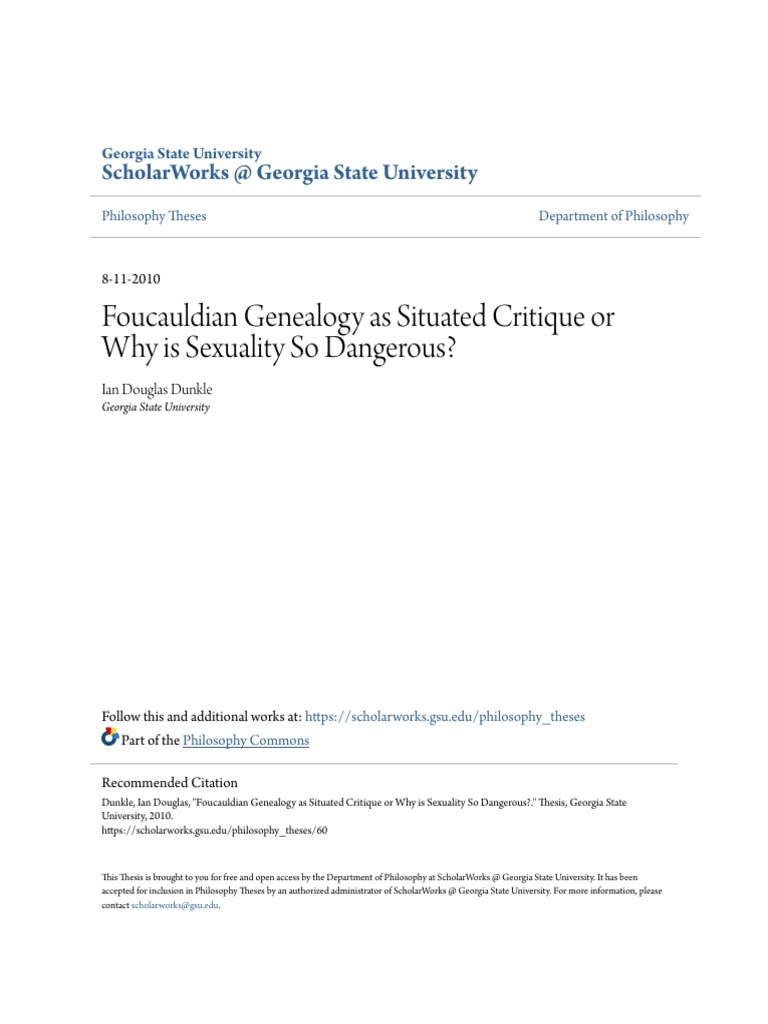 Georgia State University
ScholarWorks @ Georgia State University

Philosophy Theses

Department of Philosophy

8-11-2010

Foucauldian Genealogy as Situated Critique or Why is Sexuality So Dangerous?

Ian Douglas Dunkle
Georgia State University

Follow this and additional works at: https://scholarworks.gsu.edu/philosophy_theses

Part of the Philosophy Commons

Recommended Citation
Dunkle, Ian Douglas, "Foucauldian Genealogy as Situated Critique or Why is Sexuality So Dangerous?." Thesis, Georgia State University, 2010.
https://scholarworks.gsu.edu/philosophy_theses/60

This Thesis is brought to you for free and open access by the Department of Philosophy at ScholarWorks @ Georgia State University. It has been accepted for inclusion in Philosophy Theses by an authorized administrator of ScholarWorks @ Georgia State University. For more information, please contact scholarworks@gsu.edu.